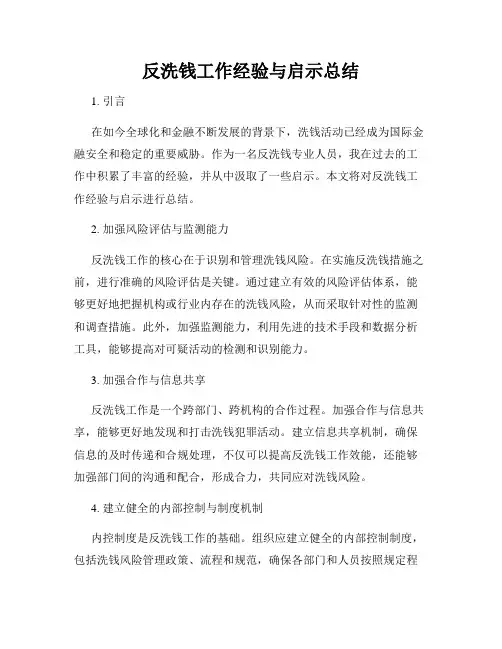 反洗钱工作经验与启示总结

1. 引言

在如今全球化和金融不断发展的背景下，洗钱活动已经成为国际金融安全和稳定的重要威胁。作为一名反洗钱专业人员，我在过去的工作中积累了丰富的经验，并从中汲取了一些启示。本文将对反洗钱工作经验与启示进行总结。

2. 加强风险评估与监测能力

反洗钱工作的核心在于识别和管理洗钱风险。在实施反洗钱措施之前，进行准确的风险评估是关键。通过建立有效的风险评估体系，能够更好地把握机构或行业内存在的洗钱风险，从而采取针对性的监测和调查措施。此外，加强监测能力，利用先进的技术手段和数据分析工具，能够提高对可疑活动的检测和识别能力。

3. 加强合作与信息共享

反洗钱工作是一个跨部门、跨机构的合作过程。加强合作与信息共享，能够更好地发现和打击洗钱犯罪活动。建立信息共享机制，确保信息的及时传递和合规处理，不仅可以提高反洗钱工作效能，还能够加强部门间的沟通和配合，形成合力，共同应对洗钱风险。

4. 建立健全的内部控制与制度机制

内控制度是反洗钱工作的基础。组织应建立健全的内部控制制度，包括洗钱风险管理政策、流程和规范，确保各部门和人员按照规定程